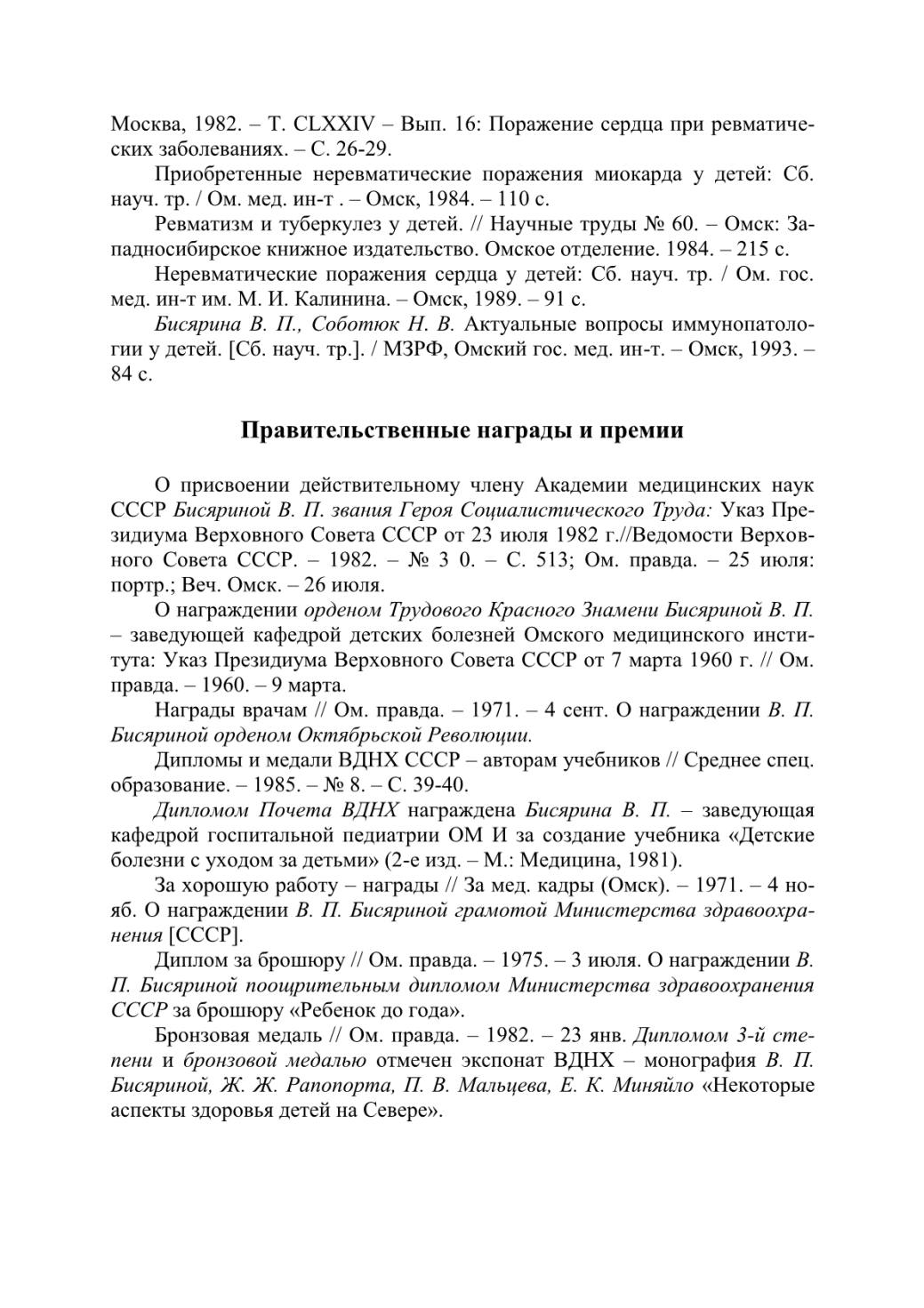 Москва, 1982. – Т. CLXXIV – Вып. 16: Поражение сердца при ревматических заболеваниях. – С. 26-29.

Приобретенные неревматические поражения миокарда у детей: Сб. науч. тр. / Ом. мед. ин-т . – Омск, 1984. – 110 с.

Ревматизм и туберкулез у детей. // Научные труды № 60. – Омск: Западносибирское книжное издательство. Омское отделение. 1984. – 215 с.

Неревматические поражения сердца у детей: Сб. науч. тр. / Ом. гос. мед. ин-т им. М. И. Калинина. – Омск, 1989. – 91 с.

Бисярина В. П., Соботюк Н. В. Актуальные вопросы иммунопатологии у детей. [Сб. науч. тр.]. / МЗРФ, Омский гос. мед. ин-т. – Омск, 1993. – 84 с.

Правительственные награды и премии

О присвоении действительному члену Академии медицинских наук СССР Бисяриной В. П. звания Героя Социалистического Труда: Указ Президиума Верховного Совета СССР от 23 июля 1982 г.//Ведомости Верховного Совета СССР. – 1982. – № 3 0. – С. 513; Ом. правда. – 25 июля: портр.; Веч. Омск. – 26 июля.

О награждении орденом Трудового Красного Знамени Бисяриной В. П. – заведующей кафедрой детских болезней Омского медицинского института: Указ Президиума Верховного Совета СССР от 7 марта 1960 г. // Ом. правда. – 1960. – 9 марта.

Награды врачам // Ом. правда. – 1971. – 4 сент. О награждении В. П. Бисяриной орденом Октябрьской Революции.

Дипломы и медали ВДНХ СССР – авторам учебников // Среднее спец. образование. – 1985. – № 8. – С. 39-40.

Дипломом Почета ВДНХ награждена Бисярина В. П. – заведующая кафедрой госпитальной педиатрии ОМ И за создание учебника «Детские болезни с уходом за детьми» (2-е изд. – М.: Медицина, 1981).

За хорошую работу – награды // За мед. кадры (Омск). – 1971. – 4 нояб. О награждении В. П. Бисяриной грамотой Министерства здравоохранения [СССР].

Диплом за брошюру // Ом. правда. – 1975. – 3 июля. О награждении В. П. Бисяриной поощрительным дипломом Министерства здравоохранения СССР за брошюру «Ребенок до года».

Бронзовая медаль // Ом. правда. – 1982. – 23 янв. Дипломом 3-й степени и бронзовой медалью отмечен экспонат ВДНХ – монография В. П. Бисяриной, Ж. Ж. Рапопорта, П. В. Мальцева, Е. К. Миняйло «Некоторые аспекты здоровья детей на Севере».